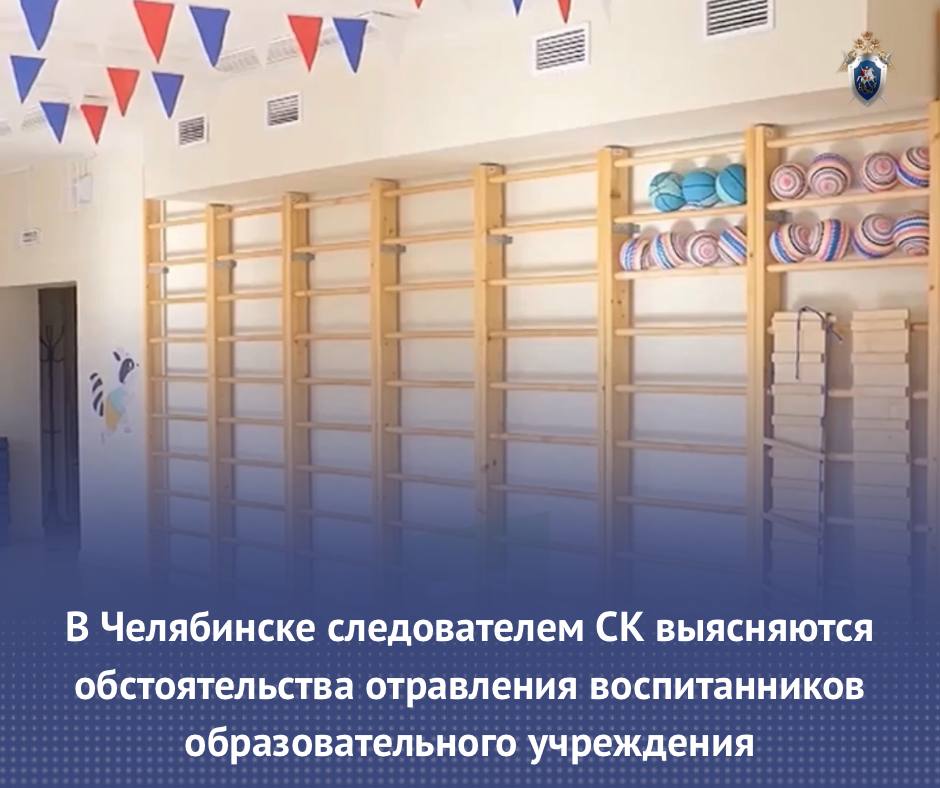 В Челябинске следователем СК выясняются обстоятельства отравления воспитанников образовательного учреждения